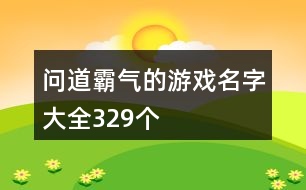 问道霸气的游戏名字大全329个